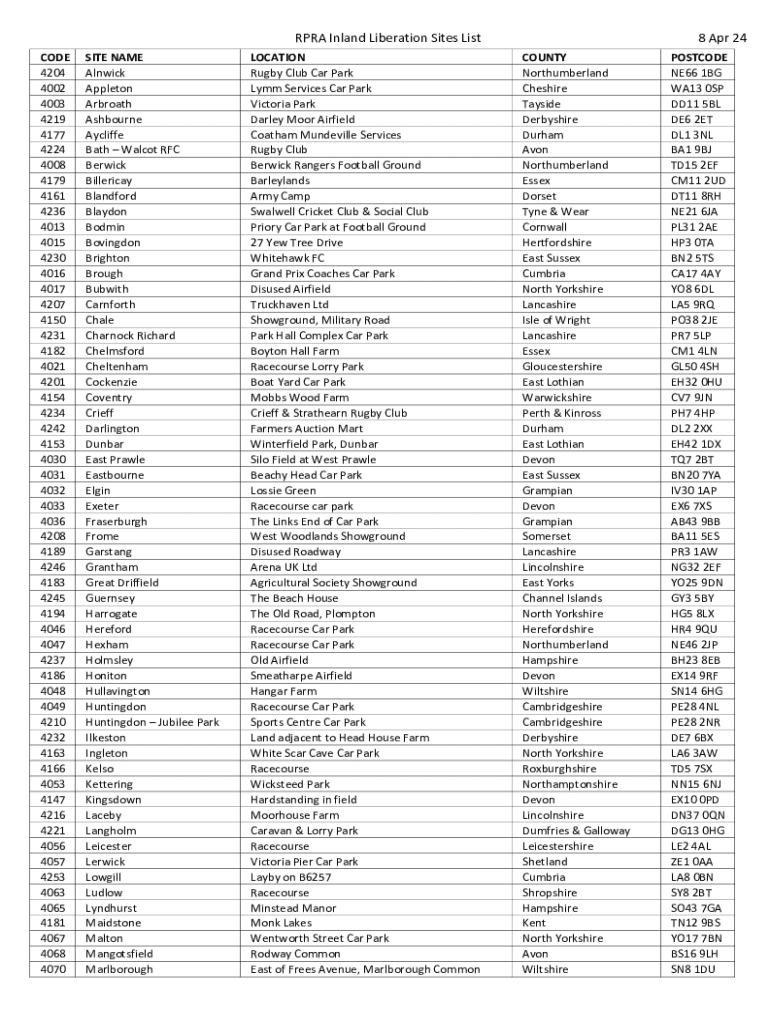 RPRA Inland Liberation Sites List 8 Apr 24

| CODE | SITE NAME | LOCATION | COUNTY | POSTCODE |
|---|---|---|---|---|
| 4204 | Alnwick | Rugby Club Car Park | Northumberland | NE66 1BG |
| 4002 | Appleton | Lymm Services Car Park | Cheshire | WA13 0SP |
| 4003 | Arbroath | Victoria Park | Tayside | DD11 5BL |
| 4219 | Ashbourne | Darley Moor Airfield | Derbyshire | DE6 2ET |
| 4177 | Aycliffe | Coatham Mundeville Services | Durham | DL1 3NL |
| 4224 | Bath – Walcot RFC | Rugby Club | Avon | BA1 9BJ |
| 4008 | Berwick | Berwick Rangers Football Ground | Northumberland | TD15 2EF |
| 4179 | Billericay | Barleylands | Essex | CM11 2UD |
| 4161 | Blandford | Army Camp | Dorset | DT11 8RH |
| 4236 | Blaydon | Swalwell Cricket Club & Social Club | Tyne & Wear | NE21 6JA |
| 4013 | Bodmin | Priory Car Park at Football Ground | Cornwall | PL31 2AE |
| 4015 | Bovingdon | 27 Yew Tree Drive | Hertfordshire | HP3 0TA |
| 4230 | Brighton | Whitehawk FC | East Sussex | BN2 5TS |
| 4016 | Brough | Grand Prix Coaches Car Park | Cumbria | CA17 4AY |
| 4017 | Bubwith | Disused Airfield | North Yorkshire | YO8 6DL |
| 4207 | Carnforth | Truckhaven Ltd | Lancashire | LA5 9RQ |
| 4150 | Chale | Showground, Military Road | Isle of Wright | PO38 2JE |
| 4231 | Charnock Richard | Park Hall Complex Car Park | Lancashire | PR7 5LP |
| 4182 | Chelmsford | Boyton Hall Farm | Essex | CM1 4LN |
| 4021 | Cheltenham | Racecourse Lorry Park | Gloucestershire | GL50 4SH |
| 4201 | Cockenzie | Boat Yard Car Park | East Lothian | EH32 0HU |
| 4154 | Coventry | Mobbs Wood Farm | Warwickshire | CV7 9JN |
| 4234 | Crieff | Crieff & Strathearn Rugby Club | Perth & Kinross | PH7 4HP |
| 4242 | Darlington | Farmers Auction Mart | Durham | DL2 2XX |
| 4153 | Dunbar | Winterfield Park, Dunbar | East Lothian | EH42 1DX |
| 4030 | East Prawle | Silo Field at West Prawle | Devon | TQ7 2BT |
| 4031 | Eastbourne | Beachy Head Car Park | East Sussex | BN20 7YA |
| 4032 | Elgin | Lossie Green | Grampian | IV30 1AP |
| 4033 | Exeter | Racecourse car park | Devon | EX6 7XS |
| 4036 | Fraserburgh | The Links End of Car Park | Grampian | AB43 9BB |
| 4208 | Frome | West Woodlands Showground | Somerset | BA11 5ES |
| 4189 | Garstang | Disused Roadway | Lancashire | PR3 1AW |
| 4246 | Grantham | Arena UK Ltd | Lincolnshire | NG32 2EF |
| 4183 | Great Driffield | Agricultural Society Showground | East Yorks | YO25 9DN |
| 4245 | Guernsey | The Beach House | Channel Islands | GY3 5BY |
| 4194 | Harrogate | The Old Road, Plompton | North Yorkshire | HG5 8LX |
| 4046 | Hereford | Racecourse Car Park | Herefordshire | HR4 9QU |
| 4047 | Hexham | Racecourse Car Park | Northumberland | NE46 2JP |
| 4237 | Holmsley | Old Airfield | Hampshire | BH23 8EB |
| 4186 | Honiton | Smeatharpe Airfield | Devon | EX14 9RF |
| 4048 | Hullavington | Hangar Farm | Wiltshire | SN14 6HG |
| 4049 | Huntingdon | Racecourse Car Park | Cambridgeshire | PE28 4NL |
| 4210 | Huntingdon – Jubilee Park | Sports Centre Car Park | Cambridgeshire | PE28 2NR |
| 4232 | Ilkeston | Land adjacent to Head House Farm | Derbyshire | DE7 6BX |
| 4163 | Ingleton | White Scar Cave Car Park | North Yorkshire | LA6 3AW |
| 4166 | Kelso | Racecourse | Roxburghshire | TD5 7SX |
| 4053 | Kettering | Wicksteed Park | Northamptonshire | NN15 6NJ |
| 4147 | Kingsdown | Hardstanding in field | Devon | EX10 0PD |
| 4216 | Laceby | Moorhouse Farm | Lincolnshire | DN37 0QN |
| 4221 | Langholm | Caravan & Lorry Park | Dumfries & Galloway | DG13 0HG |
| 4056 | Leicester | Racecourse | Leicestershire | LE2 4AL |
| 4057 | Lerwick | Victoria Pier Car Park | Shetland | ZE1 0AA |
| 4253 | Lowgill | Layby on B6257 | Cumbria | LA8 0BN |
| 4063 | Ludlow | Racecourse | Shropshire | SY8 2BT |
| 4065 | Lyndhurst | Minstead Manor | Hampshire | SO43 7GA |
| 4181 | Maidstone | Monk Lakes | Kent | TN12 9BS |
| 4067 | Malton | Wentworth Street Car Park | North Yorkshire | YO17 7BN |
| 4068 | Mangotsfield | Rodway Common | Avon | BS16 9LH |
| 4070 | Marlborough | East of Frees Avenue, Marlborough Common | Wiltshire | SN8 1DU |